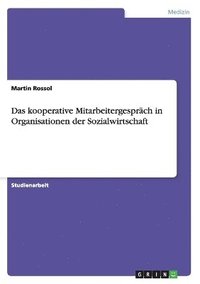 Medizin

Martin Rossol

Das kooperative Mitarbeitergespräch in Organisationen der Sozialwirtschaft

Studienarbeit

GRIN